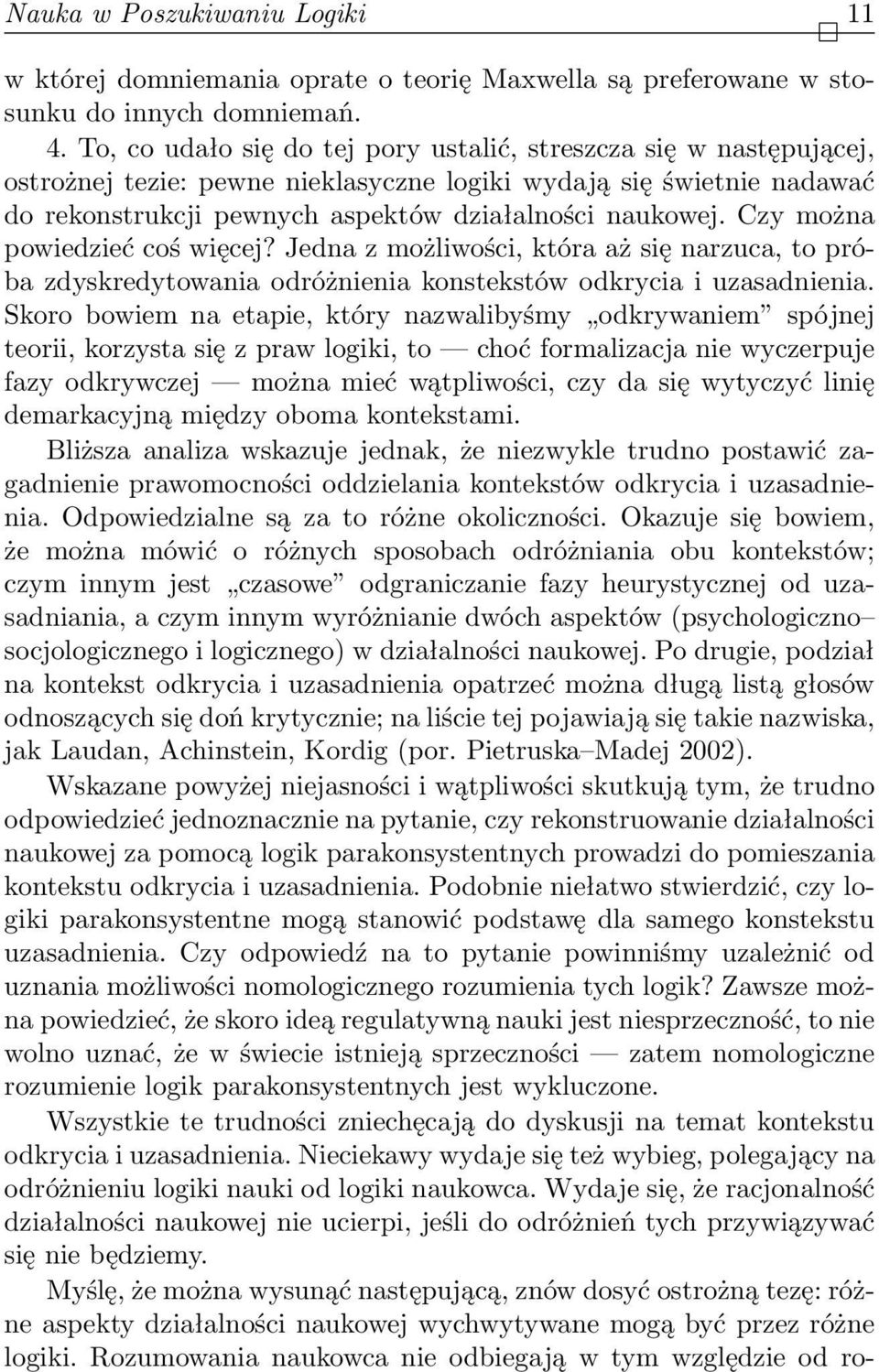 Nauka w Poszukiwaniu Logiki 11

w której domniemania oprate o teorię Maxwella są preferowane w stosunku do innych domniemań.

4. To, co udało się do tej pory ustalić, streszcza się w następującej, ostrożnej tezie: pewne nieklasyczne logiki wydają się świetnie nadawać do rekonstrukcji pewnych aspektów działalności naukowej. Czy można powiedzieć coś więcej? Jedna z możliwości, która aż się narzuca, to próba zdyskredytowania odróżnienia konstekstów odkrycia i uzasadnienia. Skoro bowiem na etapie, który nazwalibyśmy „odkrywaniem” spójnej teorii, korzysta się z praw logiki, to — choć formalizacja nie wyczerpuje fazy odkrywczej — można mieć wątpliwości, czy da się wytyczyć linię demarkacyjną między oboma kontekstami.

Bliższa analiza wskazuje jednak, że niezwykle trudno postawić zagadnienie prawomocności oddzielania kontekstów odkrycia i uzasadnienia. Odpowiedzialne są za to różne okoliczności. Okazuje się bowiem, że można mówić o różnych sposobach odróżniania obu kontekstów; czym innym jest „czasowe” odgraniczanie fazy heurystycznej od uzasadniania, a czym innym wyróżnianie dwóch aspektów (psychologiczno–socjologicznego i logicznego) w działalności naukowej. Po drugie, podział na kontekst odkrycia i uzasadnienia opatrzeć można długą listą głosów odnoszących się doń krytycznie; na liście tej pojawiają się takie nazwiska, jak Laudan, Achinstein, Kordig (por. Pietruska–Madej 2002).

Wskazane powyżej niejasności i wątpliwości skutkują tym, że trudno odpowiedzieć jednoznacznie na pytanie, czy rekonstruowanie działalności naukowej za pomocą logik parakonsystentnych prowadzi do pomieszania kontekstu odkrycia i uzasadnienia. Podobnie niełatwo stwierdzić, czy logiki parakonsystentne mogą stanowić podstawę dla samego konstekstu uzasadnienia. Czy odpowiedź na to pytanie powinniśmy uzależnić od uznania możliwości nomologicznego rozumienia tych logik? Zawsze można powiedzieć, że skoro ideą regulatywną nauki jest niesprzeczność, to nie wolno uznać, że w świecie istnieją sprzeczności — zatem nomologiczne rozumienie logik parakonsystentnych jest wykluczone.

Wszystkie te trudności zniechęcają do dyskusji na temat kontekstu odkrycia i uzasadnienia. Nieciekawy wydaje się też wybieg, polegający na odróżnieniu logiki nauki od logiki naukowca. Wydaje się, że racjonalność działalności naukowej nie ucierpi, jeśli do odróżnień tych przywiązywać się nie będziemy.

Myślę, że można wysunąć następującą, znów dosyć ostrożną tezę: różne aspekty działalności naukowej wychwytywane mogą być przez różne logiki. Rozumowania naukowca nie odbiegają w tym względzie od ro-